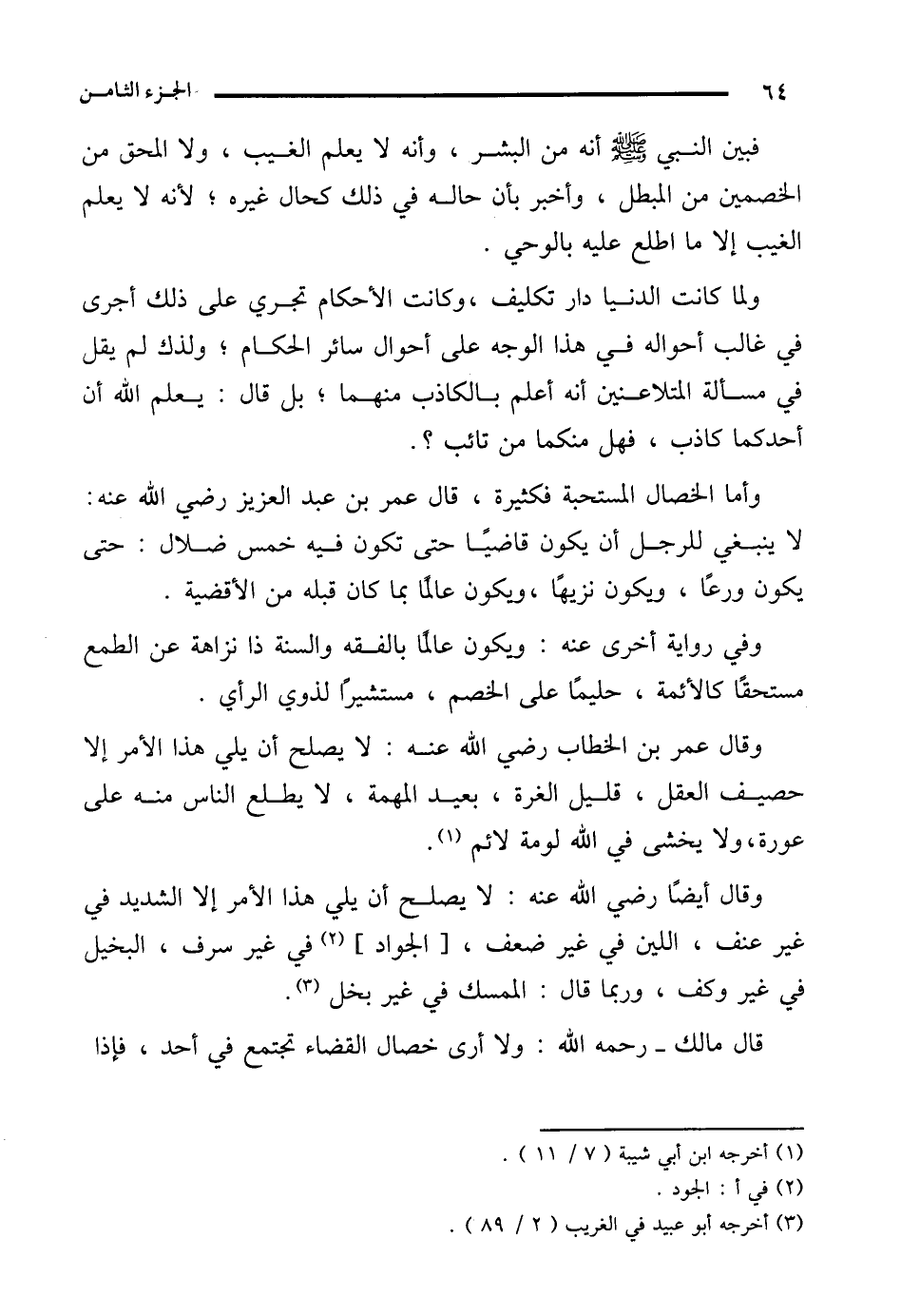 ٦٤ الجزء الثامن

فبين النبي ﷺ أنه من البشر ، وأنه لا يعلم الغيب ، ولا المحق من الخصمين من المبطل ، وأخبر بأن حاله في ذلك كحال غيره ؛ لأنه لا يعلم الغيب إلا ما اطلع عليه بالوحي .

ولما كانت الدنيا دار تكليف ،وكانت الأحكام تجري على ذلك أجرى في غالب أحواله في هذا الوجه على أحوال سائر الحكام ؛ ولذلك لم يقل في مسألة المتلاعنين أنه أعلم بالكاذب منهما ؛ بل قال : يعلم الله أن أحدكما كاذب ، فهل منكما من تائب ؟ .

وأما الخصال المستحبة فكثيرة ، قال عمر بن عبد العزيز رضي الله عنه: لا ينبغي للرجل أن يكون قاضيًا حتى تكون فيه خمس ضلال : حتى يكون ورعًا ، ويكون نزيهًا ،ويكون عالمًا بما كان قبله من الأقضية .

وفي رواية أخرى عنه : ويكون عالمًا بالفقه والسنة ذا نزاهة عن الطمع مستحقًا كالأئمة ، حليمًا على الخصم ، مستشيرًا لذوي الرأي .

وقال عمر بن الخطاب رضي الله عنه : لا يصلح أن يلي هذا الأمر إلا حصيف العقل ، قليل الغرة ، بعيد المهمة ، لا يطلع الناس منه على عورة،ولا يخشى في الله لومة لائم (١).

وقال أيضًا رضي الله عنه : لا يصلح أن يلي هذا الأمر إلا الشديد في غير عنف ، اللين في غير ضعف ، [ الجواد ] (٢) في غير سرف ، البخيل في غير وكف ، وربما قال : الممسك في غير بخل (٣).

قال مالك ـ رحمه الله : ولا أرى خصال القضاء تجتمع في أحد ، فإذا

(١) أخرجه ابن أبي شيبة ( ٧ / ١١ ) .
(٢) في أ : الجود .
(٣) أخرجه أبو عبيد في الغريب ( ٢ / ٨٩ ) .